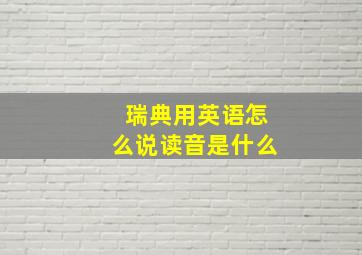 瑞典用英语怎么说读音是什么